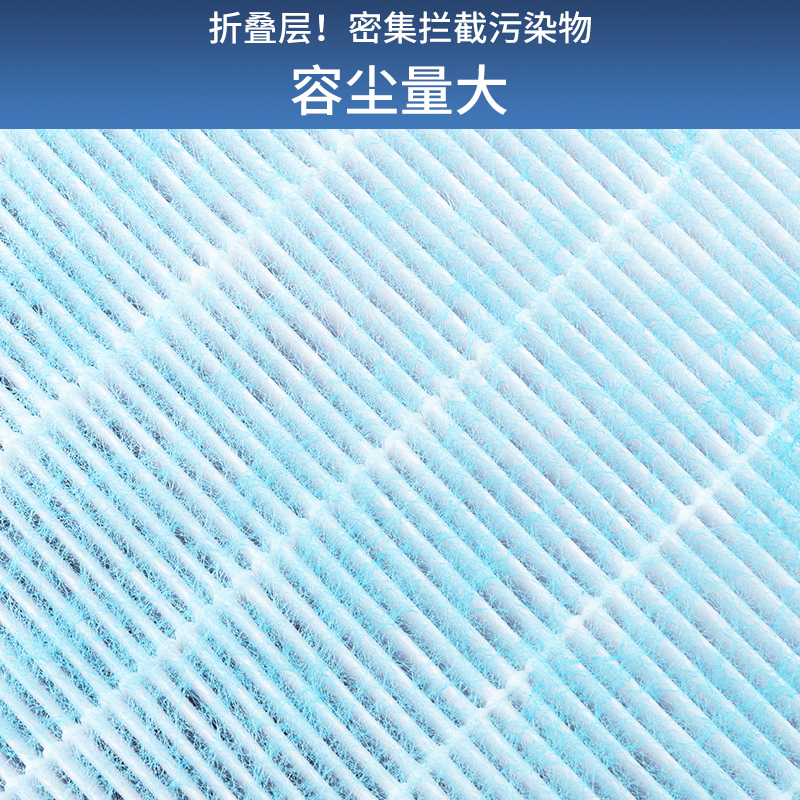 折叠层！密集拦截污染物

容尘量大